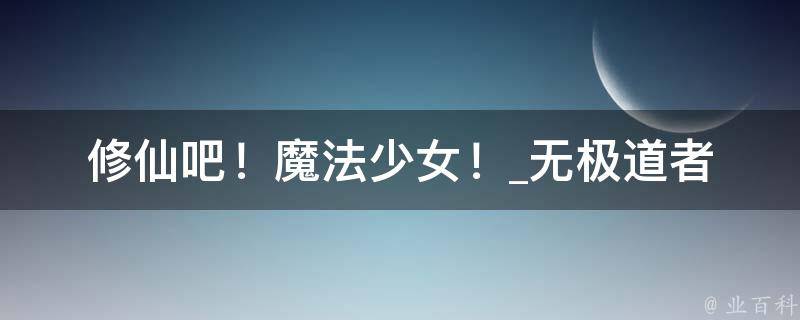 修仙吧！魔法少女！_无极道者

@ 业百科